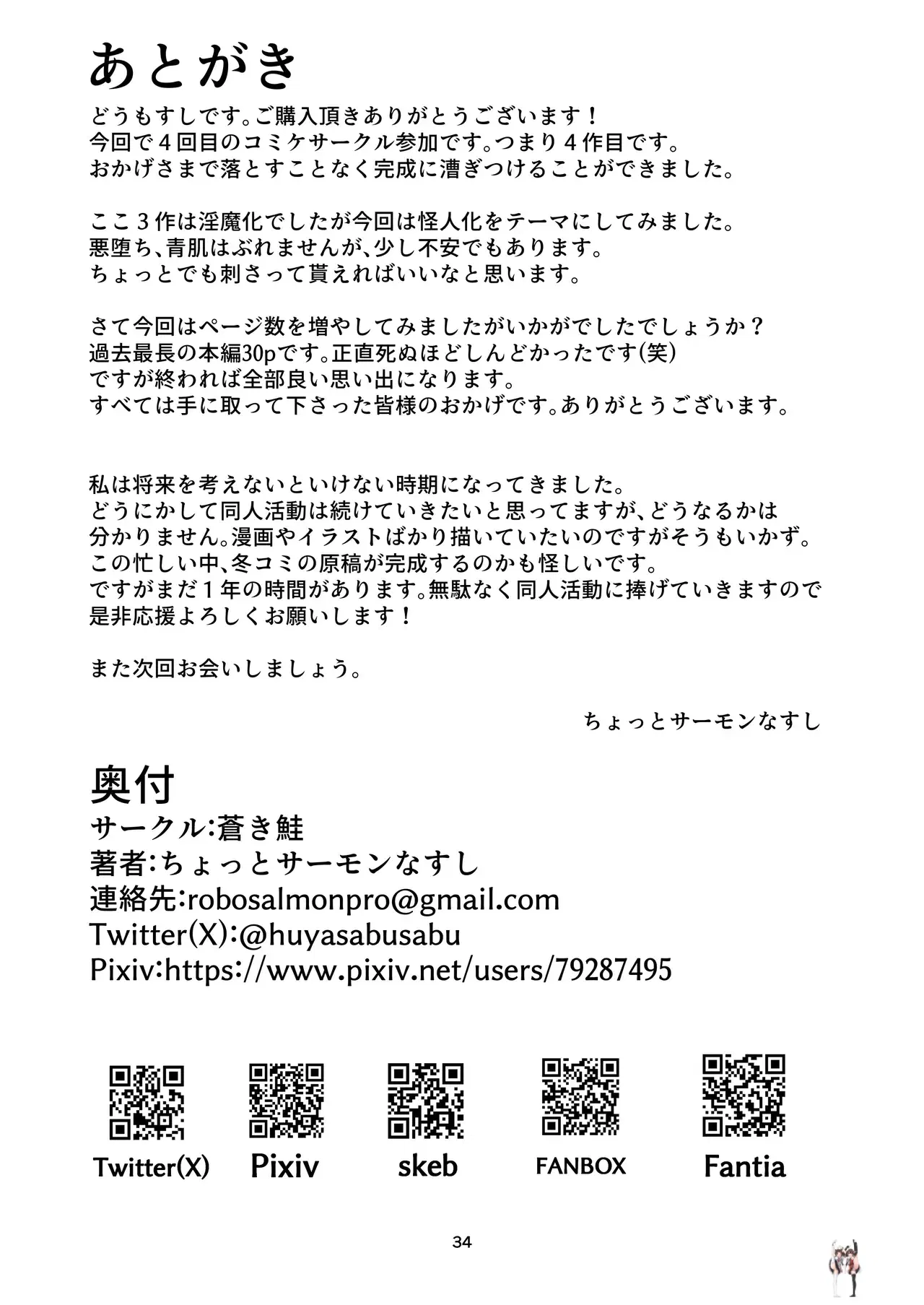 あとがき

どうもすしです。ご購入頂きありがとうございます！
今回で4回目のコミケサークル参加です。つまり4作目です。
おかげさまで落とすことなく完成に漕ぎつけることができました。

ここ3作は淫魔化でしたが今回は怪人化をテーマにしてみました。
悪堕ち、青肌はぶれませんが、少し不安でもあります。
ちょっとでも刺さって貰えればいいなと思います。

さて今回はページ数を増やしてみましたがいかがでしたでしょうか？
過去最長の本編30pです。正直死ぬほどしんどかったです(笑)
ですが終われば全部良い思い出になります。
すべては手に取って下さった皆様のおかげです。ありがとうございます。

私は将来を考えないといけない時期になってきました。
どうにかして同人活動は続けていきたいと思ってますが、どうなるかは
分かりません。漫画やイラストばかり描いていたいのですがそうもいかず。
この忙しい中、冬コミの原稿が完成するのかも怪しいです。
ですがまだ1年の時間があります。無駄なく同人活動に捧げていきますので
是非応援よろしくお願いします！

また次回お会いしましょう。

ちょっとサーモンなすし

奥付
サークル:蒼き鮭
著者:ちょっとサーモンなすし
連絡先:robosalmonpro@gmail.com
Twitter(X):@huyasabusabu
Pixiv:https://www.pixiv.net/users/79287495

Twitter(X) Pixiv skeb FANBOX Fantia

34